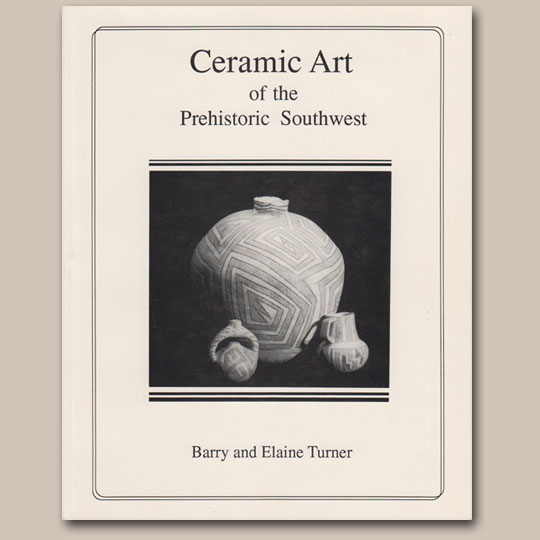 Ceramic Art
of the
Prehistoric Southwest

Barry and Elaine Turner